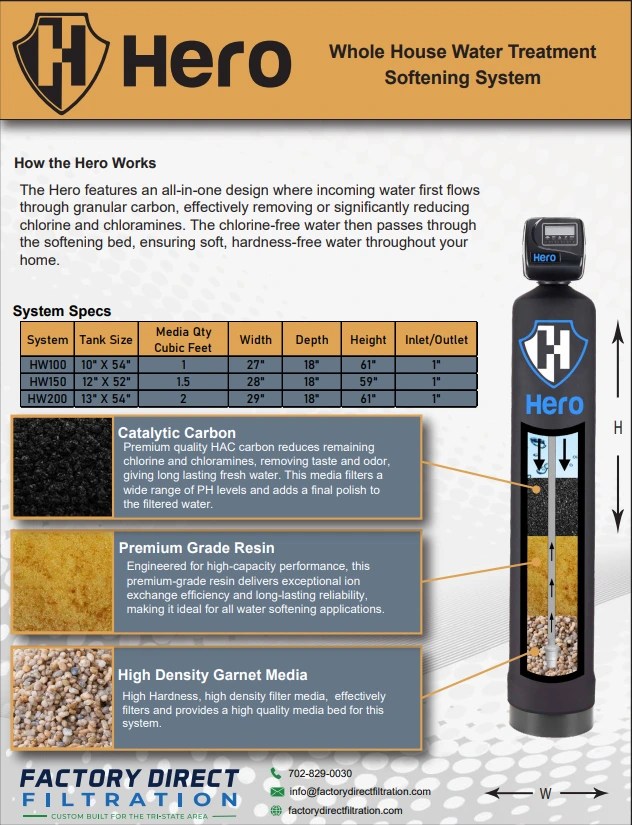 Hero

Whole House Water Treatment Softening System

How the Hero Works

The Hero features an all-in-one design where incoming water first flows through granular carbon, effectively removing or significantly reducing chlorine and chloramines. The chlorine-free water then passes through the softening bed, ensuring soft, hardness-free water throughout your home.

System Specs

| System | Tank Size | Media Qty Cubic Feet | Width | Depth | Height | Inlet/Outlet |
|---|---|---|---|---|---|---|
| HW100 | 10" X 54" | 1 | 27" | 18" | 61" | 1" |
| HW150 | 12" X 52" | 1.5 | 28" | 18" | 59" | 1" |
| HW200 | 13" X 54" | 2 | 29" | 18" | 61" | 1" |

Catalytic Carbon
Premium quality HAC carbon reduces remaining chlorine and chloramines, removing taste and odor, giving long lasting fresh water. This media filters a wide range of PH levels and adds a final polish to the filtered water.

Premium Grade Resin
Engineered for high-capacity performance, this premium-grade resin delivers exceptional ion exchange efficiency and long-lasting reliability, making it ideal for all water softening applications.

High Density Garnet Media
High Hardness, high density filter media, effectively filters and provides a high quality media bed for this system.

Hero

Hero

H

W

FACTORY DIRECT FILTRATION
CUSTOM BUILT FOR THE TRI-STATE AREA

702-829-0030
info@factorydirectfiltration.com
factorydirectfiltration.com